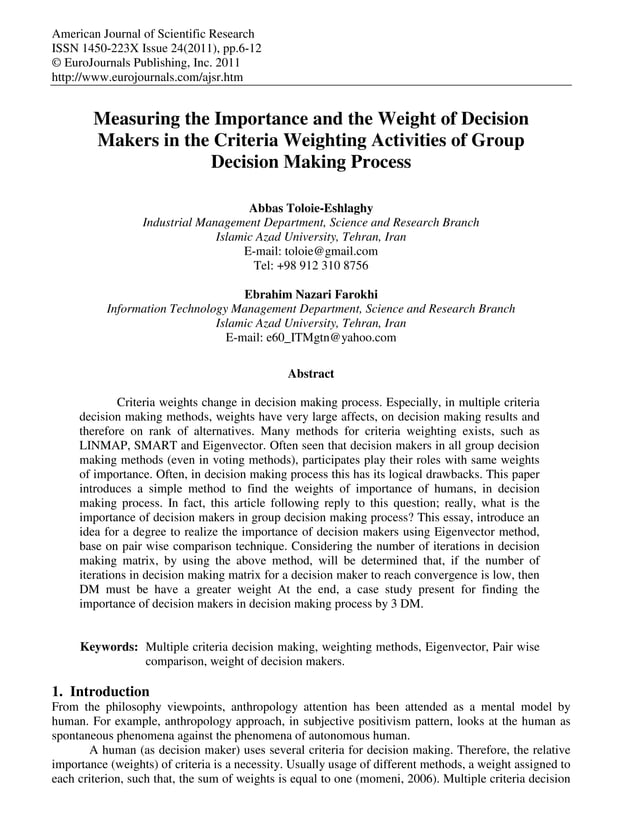 American Journal of Scientific Research
ISSN 1450-223X Issue 24(2011), pp.6-12
© EuroJournals Publishing, Inc. 2011
http://www.eurojournals.com/ajsr.htm

Measuring the Importance and the Weight of Decision Makers in the Criteria Weighting Activities of Group Decision Making Process

Abbas Toloie-Eshlaghy
Industrial Management Department, Science and Research Branch
Islamic Azad University, Tehran, Iran
E-mail: toloie@gmail.com
Tel: +98 912 310 8756

Ebrahim Nazari Farokhi
Information Technology Management Department, Science and Research Branch
Islamic Azad University, Tehran, Iran
E-mail: e60_ITMgtn@yahoo.com

Abstract

Criteria weights change in decision making process. Especially, in multiple criteria decision making methods, weights have very large affects, on decision making results and therefore on rank of alternatives. Many methods for criteria weighting exists, such as LINMAP, SMART and Eigenvector. Often seen that decision makers in all group decision making methods (even in voting methods), participates play their roles with same weights of importance. Often, in decision making process this has its logical drawbacks. This paper introduces a simple method to find the weights of importance of humans, in decision making process. In fact, this article following reply to this question; really, what is the importance of decision makers in group decision making process? This essay, introduce an idea for a degree to realize the importance of decision makers using Eigenvector method, base on pair wise comparison technique. Considering the number of iterations in decision making matrix, by using the above method, will be determined that, if the number of iterations in decision making matrix for a decision maker to reach convergence is low, then DM must be have a greater weight At the end, a case study present for finding the importance of decision makers in decision making process by 3 DM.

Keywords: Multiple criteria decision making, weighting methods, Eigenvector, Pair wise comparison, weight of decision makers.

1. Introduction
From the philosophy viewpoints, anthropology attention has been attended as a mental model by human. For example, anthropology approach, in subjective positivism pattern, looks at the human as spontaneous phenomena against the phenomena of autonomous human.

A human (as decision maker) uses several criteria for decision making. Therefore, the relative importance (weights) of criteria is a necessity. Usually usage of different methods, a weight assigned to each criterion, such that, the sum of weights is equal to one (momeni, 2006). Multiple criteria decision